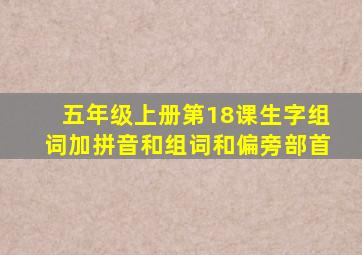 五年级上册第18课生字组词加拼音和组词和偏旁部首